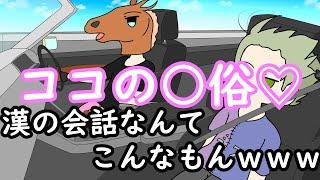 ココの〇俗♡
漢の会話なんて
こんなもんｗｗｗ